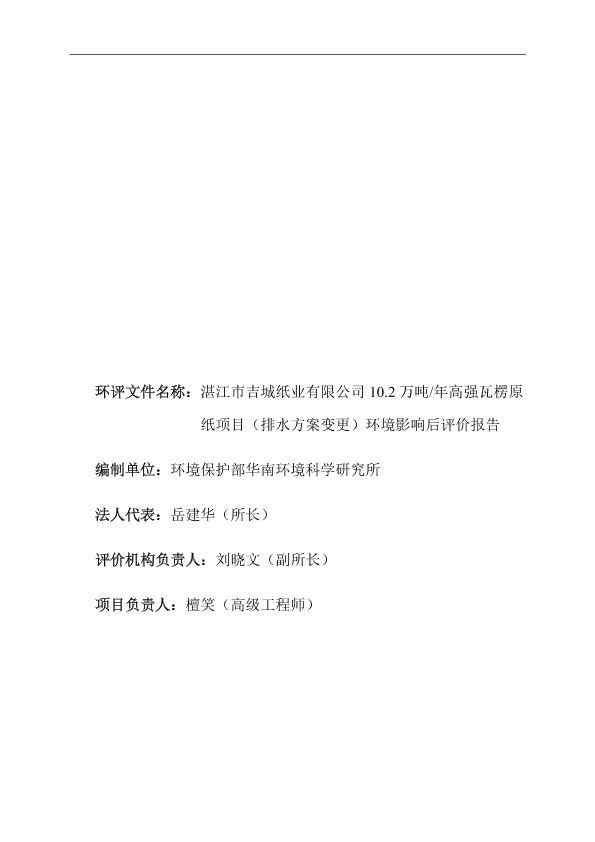 环评文件名称：湛江市吉城纸业有限公司10.2万吨/年高强瓦楞原纸项目（排水方案变更）环境影响后评价报告

编制单位：环境保护部华南环境科学研究所

法人代表：岳建华（所长）

评价机构负责人：刘晓文（副所长）

项目负责人：檀笑（高级工程师）